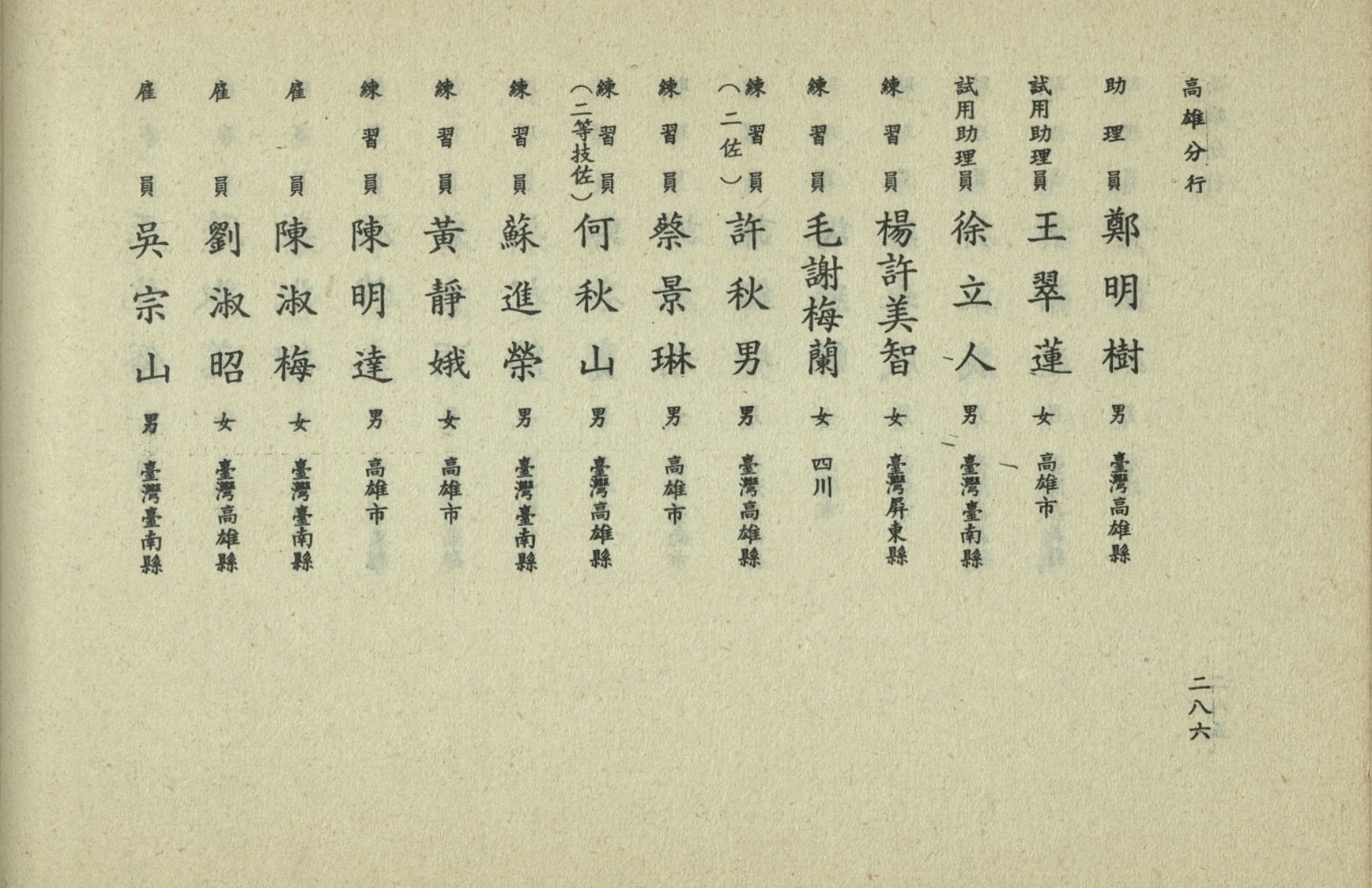 高雄分行

助理員 鄭明樹 男 臺灣高雄縣

試用助理員 王翠蓮 女 高雄市

試用助理員 徐立人 男 臺灣臺南縣

練習員 楊許美智 女 臺灣屏東縣

練習員 毛謝梅蘭 女 四川

練習員（二佐） 許秋男 男 臺灣高雄縣

練習員 蔡景琳 男 高雄市

練習員（二等技佐） 何秋山 男 臺灣高雄縣

練習員 蘇進榮 男 臺灣臺南縣

練習員 黃靜娥 女 高雄市

練習員 陳明達 男 高雄市

雇員 陳淑梅 女 臺灣臺南縣

雇員 劉淑昭 女 臺灣高雄縣

雇員 吳宗山 男 臺灣臺南縣

二八六